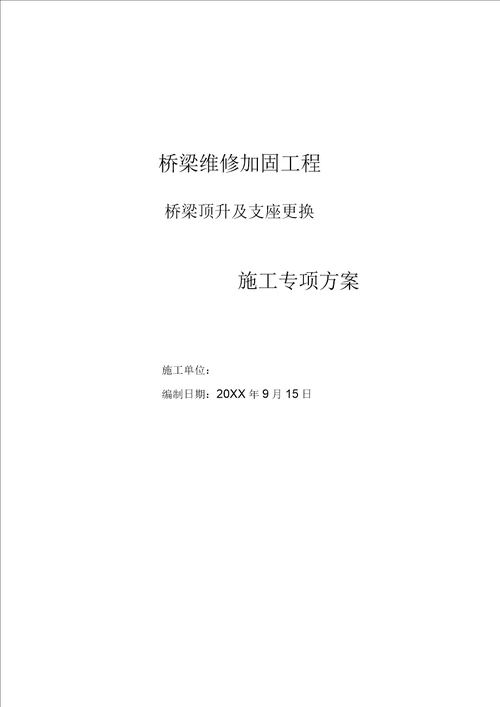 桥梁维修加固工程

桥梁顶升及支座更换

施工专项方案

施工单位：

编制日期：20XX 年 9 月 15 日